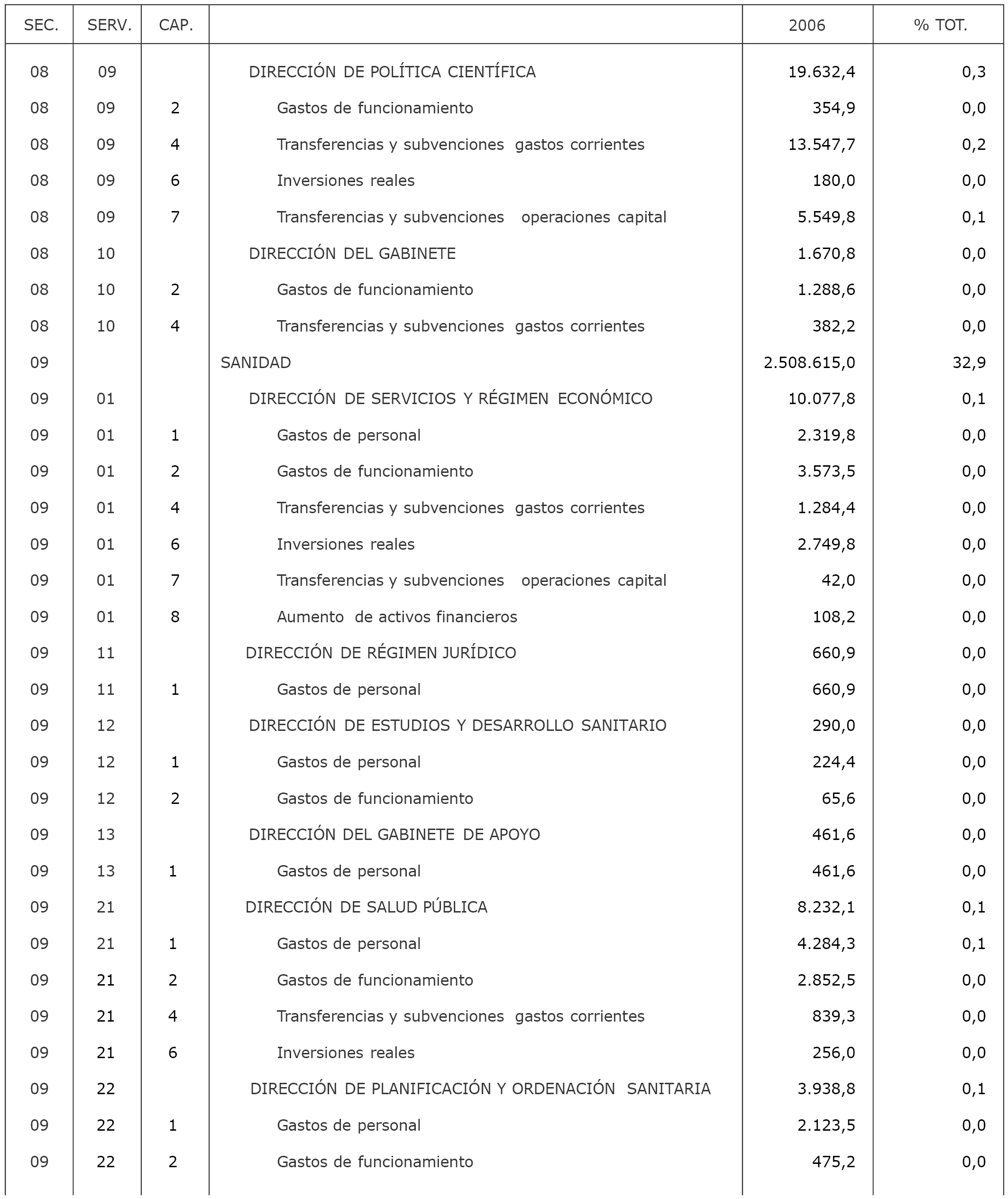 | SEC. | SERV. | CAP. | | 2006 | % TOT. |
|---|---|---|---|---|---|
| 08 | 09 | | DIRECCIÓN DE POLÍTICA CIENTÍFICA | 19.632,4 | 0,3 |
| 08 | 09 | 2 | Gastos de funcionamiento | 354,9 | 0,0 |
| 08 | 09 | 4 | Transferencias y subvenciones gastos corrientes | 13.547,7 | 0,2 |
| 08 | 09 | 6 | Inversiones reales | 180,0 | 0,0 |
| 08 | 09 | 7 | Transferencias y subvenciones operaciones capital | 5.549,8 | 0,1 |
| 08 | 10 | | DIRECCIÓN DEL GABINETE | 1.670,8 | 0,0 |
| 08 | 10 | 2 | Gastos de funcionamiento | 1.288,6 | 0,0 |
| 08 | 10 | 4 | Transferencias y subvenciones gastos corrientes | 382,2 | 0,0 |
| 09 | | | SANIDAD | 2.508.615,0 | 32,9 |
| 09 | 01 | | DIRECCIÓN DE SERVICIOS Y RÉGIMEN ECONÓMICO | 10.077,8 | 0,1 |
| 09 | 01 | 1 | Gastos de personal | 2.319,8 | 0,0 |
| 09 | 01 | 2 | Gastos de funcionamiento | 3.573,5 | 0,0 |
| 09 | 01 | 4 | Transferencias y subvenciones gastos corrientes | 1.284,4 | 0,0 |
| 09 | 01 | 6 | Inversiones reales | 2.749,8 | 0,0 |
| 09 | 01 | 7 | Transferencias y subvenciones operaciones capital | 42,0 | 0,0 |
| 09 | 01 | 8 | Aumento de activos financieros | 108,2 | 0,0 |
| 09 | 11 | | DIRECCIÓN DE RÉGIMEN JURÍDICO | 660,9 | 0,0 |
| 09 | 11 | 1 | Gastos de personal | 660,9 | 0,0 |
| 09 | 12 | | DIRECCIÓN DE ESTUDIOS Y DESARROLLO SANITARIO | 290,0 | 0,0 |
| 09 | 12 | 1 | Gastos de personal | 224,4 | 0,0 |
| 09 | 12 | 2 | Gastos de funcionamiento | 65,6 | 0,0 |
| 09 | 13 | | DIRECCIÓN DEL GABINETE DE APOYO | 461,6 | 0,0 |
| 09 | 13 | 1 | Gastos de personal | 461,6 | 0,0 |
| 09 | 21 | | DIRECCIÓN DE SALUD PÚBLICA | 8.232,1 | 0,1 |
| 09 | 21 | 1 | Gastos de personal | 4.284,3 | 0,1 |
| 09 | 21 | 2 | Gastos de funcionamiento | 2.852,5 | 0,0 |
| 09 | 21 | 4 | Transferencias y subvenciones gastos corrientes | 839,3 | 0,0 |
| 09 | 21 | 6 | Inversiones reales | 256,0 | 0,0 |
| 09 | 22 | | DIRECCIÓN DE PLANIFICACIÓN Y ORDENACIÓN SANITARIA | 3.938,8 | 0,1 |
| 09 | 22 | 1 | Gastos de personal | 2.123,5 | 0,0 |
| 09 | 22 | 2 | Gastos de funcionamiento | 475,2 | 0,0 |